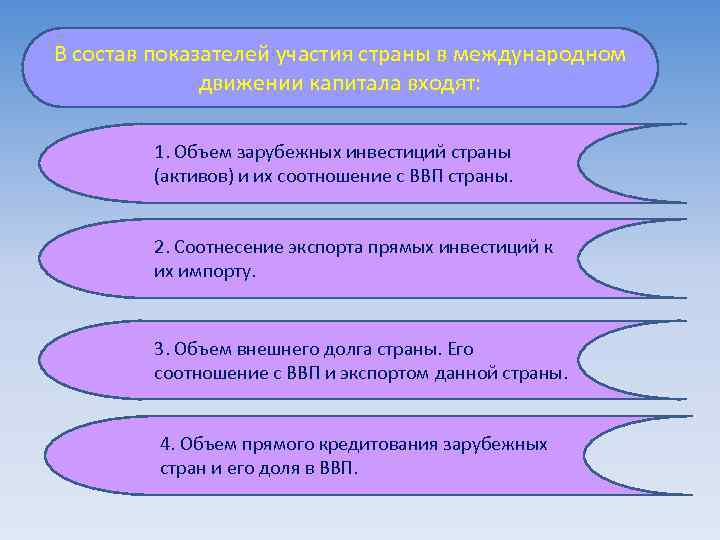 В состав показателей участия страны в международном движении капитала входят:

1. Объем зарубежных инвестиций страны (активов) и их соотношение с ВВП страны.

2. Соотнесение экспорта прямых инвестиций к их импорту.

3. Объем внешнего долга страны. Его соотношение с ВВП и экспортом данной страны.

4. Объем прямого кредитования зарубежных стран и его доля в ВВП.